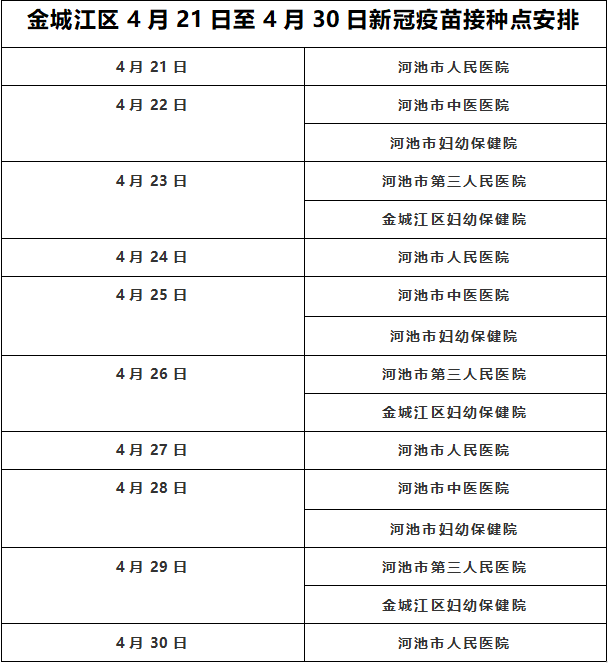 金城江区 4 月 21 日至 4 月 30 日新冠疫苗接种点安排

| | |
|---|---|
| 4 月 21 日 | 河池市人民医院 |
| 4 月 22 日 | 河池市中医医院 |
| | 河池市妇幼保健院 |
| 4 月 23 日 | 河池市第三人民医院 |
| | 金城江区妇幼保健院 |
| 4 月 24 日 | 河池市人民医院 |
| 4 月 25 日 | 河池市中医医院 |
| | 河池市妇幼保健院 |
| 4 月 26 日 | 河池市第三人民医院 |
| | 金城江区妇幼保健院 |
| 4 月 27 日 | 河池市人民医院 |
| 4 月 28 日 | 河池市中医医院 |
| | 河池市妇幼保健院 |
| 4 月 29 日 | 河池市第三人民医院 |
| | 金城江区妇幼保健院 |
| 4 月 30 日 | 河池市人民医院 |